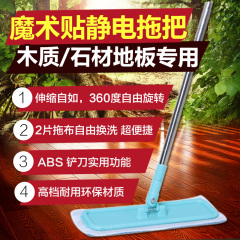 魔术贴静电拖把
木质/石材地板专用

1 伸缩自如，360度自由旋转

2 2片拖布自由换洗 超便捷

3 ABS 铲刀实用功能

4 高档耐用环保材质